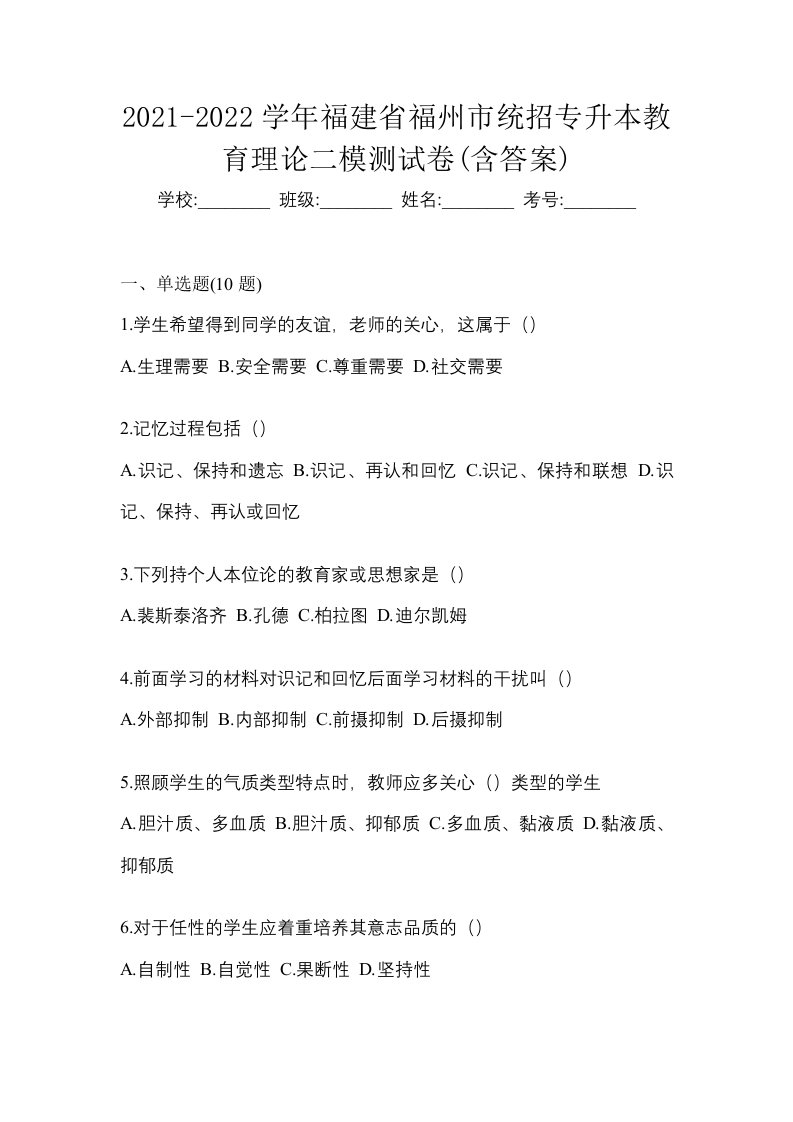 2021-2022 学年福建省福州市统招专升本教育理论二模测试卷(含答案)

学校:________ 班级:________ 姓名:________ 考号:________

一、单选题(10 题)

1.学生希望得到同学的友谊，老师的关心，这属于（）

A.生理需要 B.安全需要 C.尊重需要 D.社交需要

2.记忆过程包括（）

A.识记、保持和遗忘 B.识记、再认和回忆 C.识记、保持和联想 D.识记、保持、再认或回忆

3.下列持个人本位论的教育家或思想家是（）

A.裴斯泰洛齐 B.孔德 C.柏拉图 D.迪尔凯姆

4.前面学习的材料对识记和回忆后面学习材料的干扰叫（）

A.外部抑制 B.内部抑制 C.前摄抑制 D.后摄抑制

5.照顾学生的气质类型特点时，教师应多关心（）类型的学生

A.胆汁质、多血质 B.胆汁质、抑郁质 C.多血质、黏液质 D.黏液质、抑郁质

6.对于任性的学生应着重培养其意志品质的（）

A.自制性 B.自觉性 C.果断性 D.坚持性